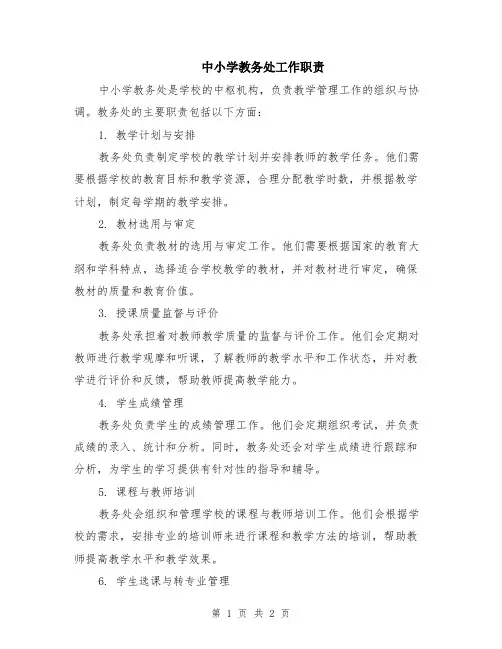 中小学教务处工作职责

中小学教务处是学校的中枢机构，负责教学管理工作的组织与协调。教务处的主要职责包括以下方面：

1. 教学计划与安排

教务处负责制定学校的教学计划并安排教师的教学任务。他们需要根据学校的教育目标和教学资源，合理分配教学时数，并根据教学计划，制定每学期的教学安排。

2. 教材选用与审定

教务处负责教材的选用与审定工作。他们需要根据国家的教育大纲和学科特点，选择适合学校教学的教材，并对教材进行审定，确保教材的质量和教育价值。

3. 授课质量监督与评价

教务处承担着对教师教学质量的监督与评价工作。他们会定期对教师进行教学观摩和听课，了解教师的教学水平和工作状态，并对教学进行评价和反馈，帮助教师提高教学能力。

4. 学生成绩管理

教务处负责学生的成绩管理工作。他们会定期组织考试，并负责成绩的录入、统计和分析。同时，教务处还会对学生成绩进行跟踪和分析，为学生的学习提供有针对性的指导和辅导。

5. 课程与教师培训

教务处会组织和管理学校的课程与教师培训工作。他们会根据学校的需求，安排专业的培训师来进行课程和教学方法的培训，帮助教师提高教学水平和教学效果。

6. 学生选课与转专业管理

第 1 页 共 2 页